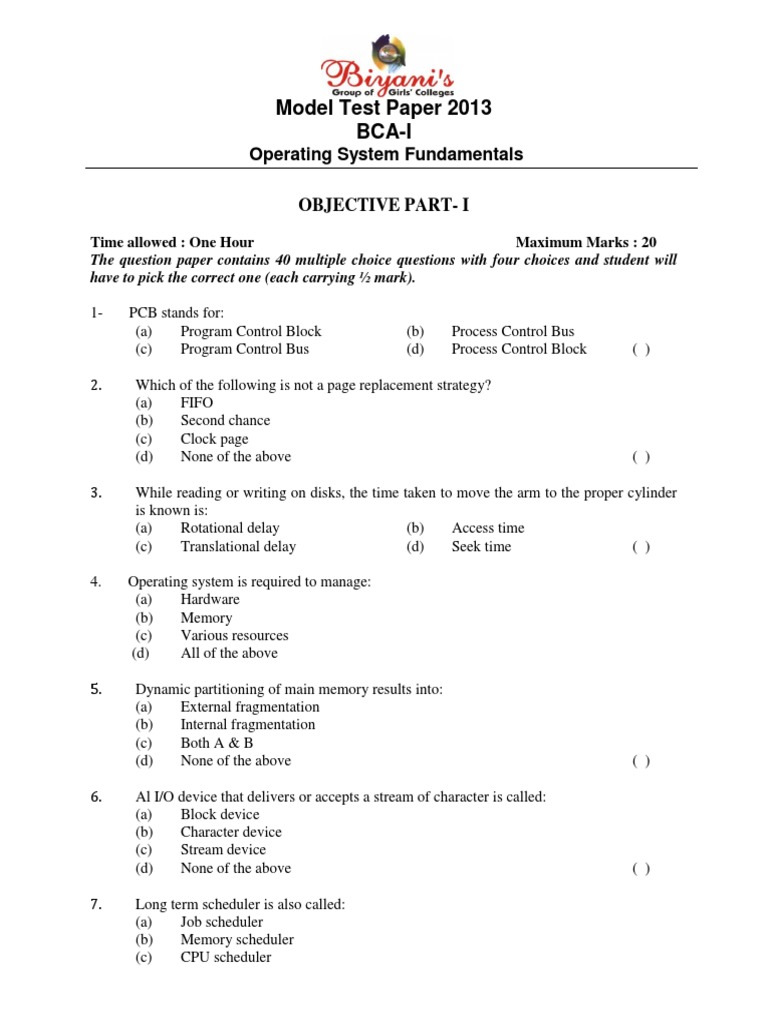 Biyani's
Group of Girls' Colleges

Model Test Paper 2013
BCA-I
Operating System Fundamentals

OBJECTIVE PART- I

Time allowed : One Hour Maximum Marks : 20
The question paper contains 40 multiple choice questions with four choices and student will have to pick the correct one (each carrying ½ mark).

1- PCB stands for:
(a) Program Control Block (b) Process Control Bus
(c) Program Control Bus (d) Process Control Block ( )

2. Which of the following is not a page replacement strategy?
(a) FIFO
(b) Second chance
(c) Clock page
(d) None of the above ( )

3. While reading or writing on disks, the time taken to move the arm to the proper cylinder is known is:
(a) Rotational delay (b) Access time
(c) Translational delay (d) Seek time ( )

4. Operating system is required to manage:
(a) Hardware
(b) Memory
(c) Various resources
(d) All of the above

5. Dynamic partitioning of main memory results into:
(a) External fragmentation
(b) Internal fragmentation
(c) Both A & B
(d) None of the above ( )

6. Al I/O device that delivers or accepts a stream of character is called:
(a) Block device
(b) Character device
(c) Stream device
(d) None of the above ( )

7. Long term scheduler is also called:
(a) Job scheduler
(b) Memory scheduler
(c) CPU scheduler